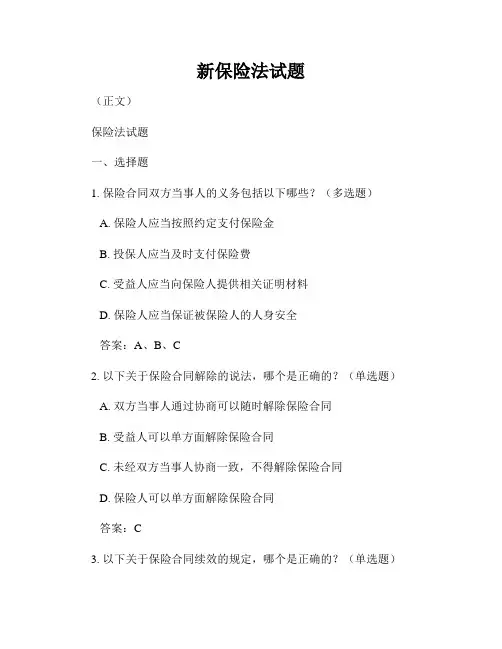 新保险法试题

（正文）

保险法试题

一、选择题

1. 保险合同双方当事人的义务包括以下哪些？（多选题）

A. 保险人应当按照约定支付保险金

B. 投保人应当及时支付保险费

C. 受益人应当向保险人提供相关证明材料

D. 保险人应当保证被保险人的人身安全

答案：A、B、C

2. 以下关于保险合同解除的说法，哪个是正确的？（单选题）

A. 双方当事人通过协商可以随时解除保险合同

B. 受益人可以单方面解除保险合同

C. 未经双方当事人协商一致，不得解除保险合同

D. 保险人可以单方面解除保险合同

答案：C

3. 以下关于保险合同续效的规定，哪个是正确的？（单选题）